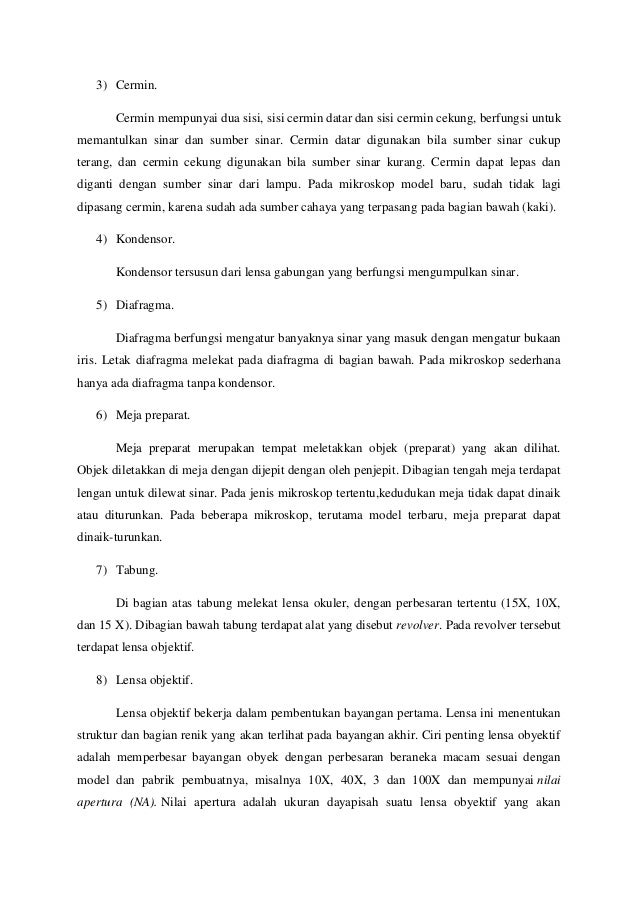 3) Cermin.

Cermin mempunyai dua sisi, sisi cermin datar dan sisi cermin cekung, berfungsi untuk memantulkan sinar dan sumber sinar. Cermin datar digunakan bila sumber sinar cukup terang, dan cermin cekung digunakan bila sumber sinar kurang. Cermin dapat lepas dan diganti dengan sumber sinar dari lampu. Pada mikroskop model baru, sudah tidak lagi dipasang cermin, karena sudah ada sumber cahaya yang terpasang pada bagian bawah (kaki).

4) Kondensor.

Kondensor tersusun dari lensa gabungan yang berfungsi mengumpulkan sinar.

5) Diafragma.

Diafragma berfungsi mengatur banyaknya sinar yang masuk dengan mengatur bukaan iris. Letak diafragma melekat pada diafragma di bagian bawah. Pada mikroskop sederhana hanya ada diafragma tanpa kondensor.

6) Meja preparat.

Meja preparat merupakan tempat meletakkan objek (preparat) yang akan dilihat. Objek diletakkan di meja dengan dijepit dengan oleh penjepit. Dibagian tengah meja terdapat lengan untuk dilewat sinar. Pada jenis mikroskop tertentu,kedudukan meja tidak dapat dinaik atau diturunkan. Pada beberapa mikroskop, terutama model terbaru, meja preparat dapat dinaik-turunkan.

7) Tabung.

Di bagian atas tabung melekat lensa okuler, dengan perbesaran tertentu (15X, 10X, dan 15 X). Dibagian bawah tabung terdapat alat yang disebut revolver. Pada revolver tersebut terdapat lensa objektif.

8) Lensa objektif.

Lensa objektif bekerja dalam pembentukan bayangan pertama. Lensa ini menentukan struktur dan bagian renik yang akan terlihat pada bayangan akhir. Ciri penting lensa obyektif adalah memperbesar bayangan obyek dengan perbesaran beraneka macam sesuai dengan model dan pabrik pembuatnya, misalnya 10X, 40X, 3 dan 100X dan mempunyai nilai apertura (NA). Nilai apertura adalah ukuran dayapisah suatu lensa obyektif yang akan